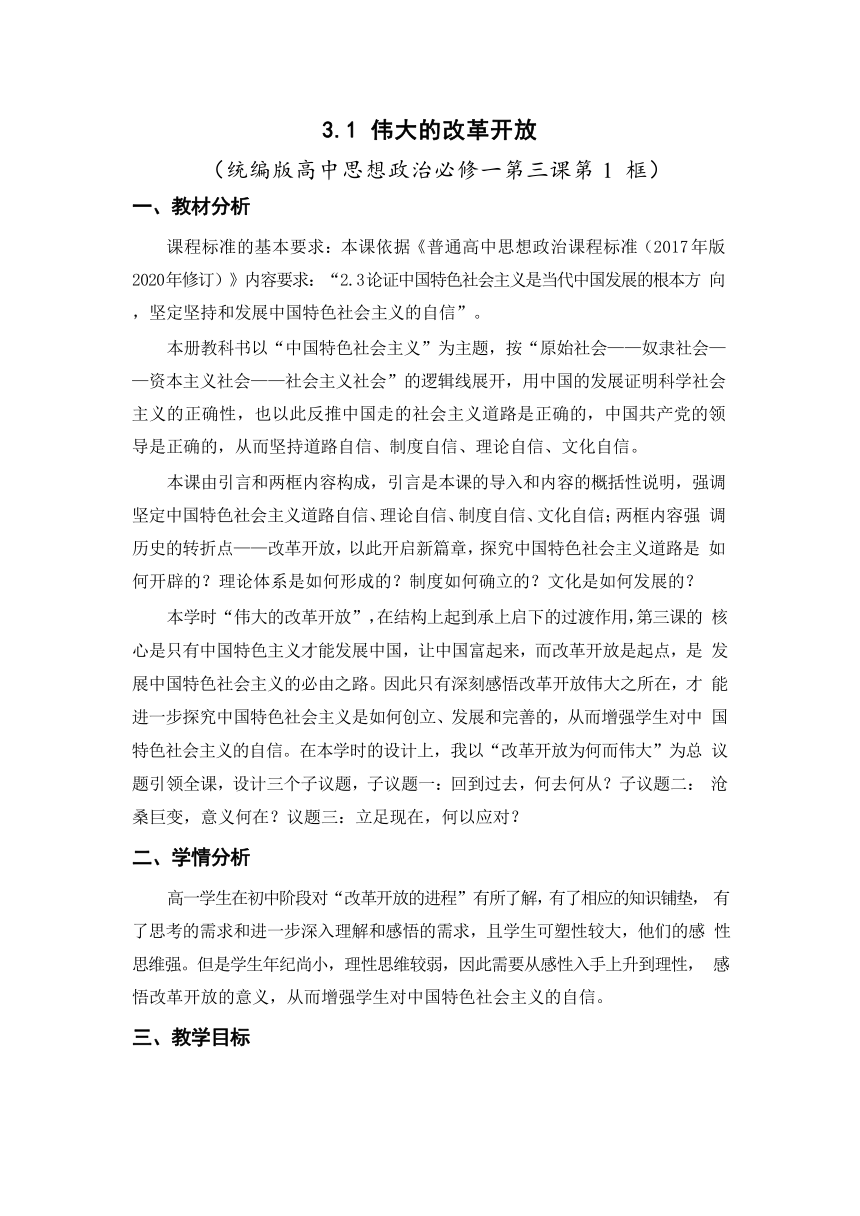 3.1 伟大的改革开放

（统编版高中思想政治必修一第三课第 1 框）

一、教材分析

课程标准的基本要求：本课依据《普通高中思想政治课程标准（2017年版2020年修订）》内容要求：“2.3论证中国特色社会主义是当代中国发展的根本方向，坚定坚持和发展中国特色社会主义的自信”。

本册教科书以“中国特色社会主义”为主题，按“原始社会——奴隶社会——资本主义社会——社会主义社会”的逻辑线展开，用中国的发展证明科学社会主义的正确性，也以此反推中国走的社会主义道路是正确的，中国共产党的领导是正确的，从而坚持道路自信、制度自信、理论自信、文化自信。

本课由引言和两框内容构成，引言是本课的导入和内容的概括性说明，强调坚定中国特色社会主义道路自信、理论自信、制度自信、文化自信；两框内容强调历史的转折点——改革开放，以此开启新篇章，探究中国特色社会主义道路是如何开辟的？理论体系是如何形成的？制度如何确立的？文化是如何发展的？

本学时“伟大的改革开放”，在结构上起到承上启下的过渡作用，第三课的核心是只有中国特色主义才能发展中国，让中国富起来，而改革开放是起点，是发展中国特色社会主义的必由之路。因此只有深刻感悟改革开放伟大之所在，才能进一步探究中国特色社会主义是如何创立、发展和完善的，从而增强学生对中国特色社会主义的自信。在本学时的设计上，我以“改革开放为何而伟大”为总议题引领全课，设计三个子议题，子议题一：回到过去，何去何从？子议题二：沧桑巨变，意义何在？议题三：立足现在，何以应对？

二、学情分析

高一学生在初中阶段对“改革开放的进程”有所了解，有了相应的知识铺垫，有了思考的需求和进一步深入理解和感悟的需求，且学生可塑性较大，他们的感性思维强。但是学生年纪尚小，理性思维较弱，因此需要从感性入手上升到理性，感悟改革开放的意义，从而增强学生对中国特色社会主义的自信。

三、教学目标